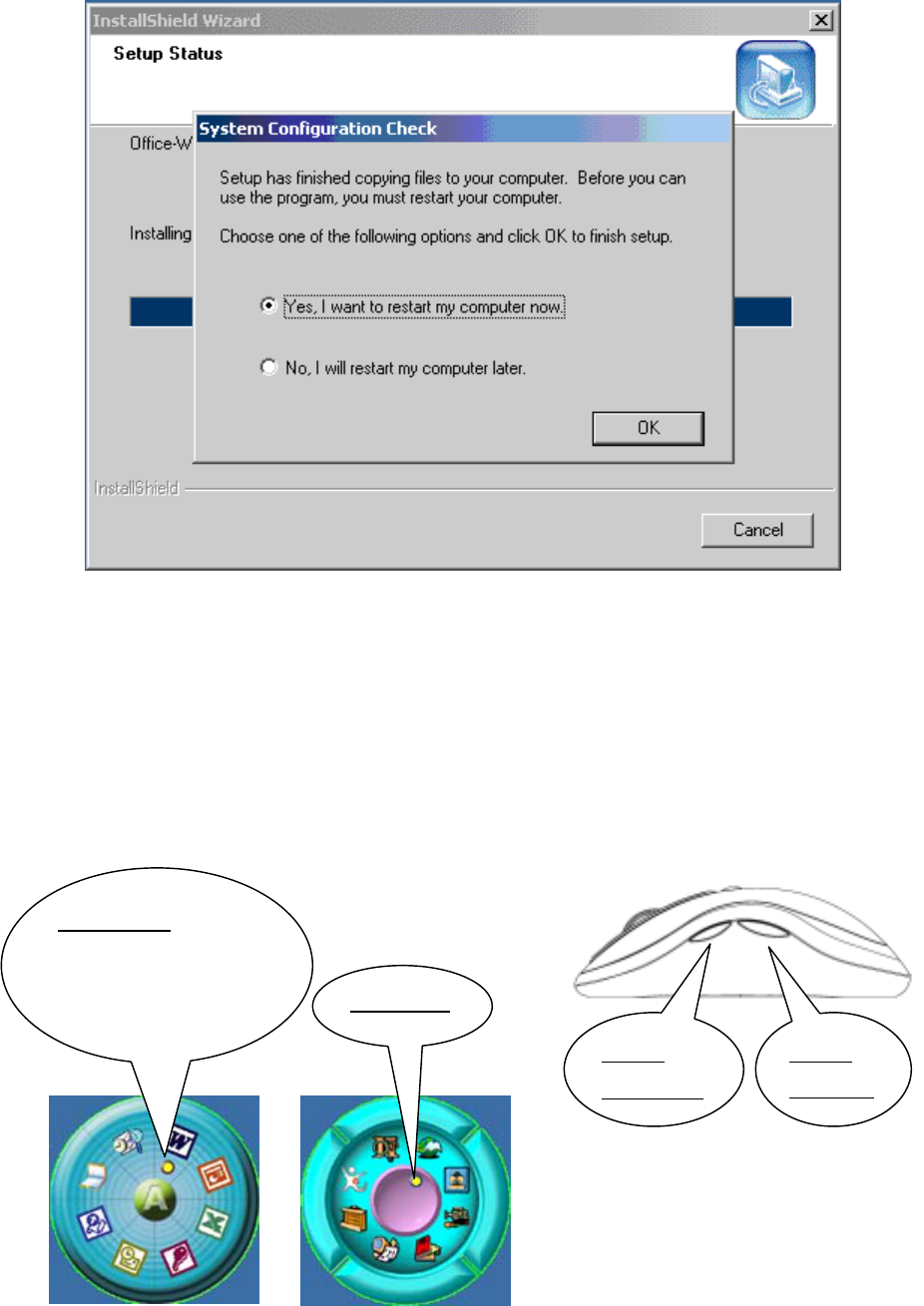 InstallShield Wizard

Setup Status

Office-W

Installing

System Configuration Check

Setup has finished copying files to your computer. Before you can use the program, you must restart your computer.

Choose one of the following options and click OK to finish setup.

Yes, I want to restart my computer now.

No, I will restart my computer later.

OK

InstallShield

Cancel